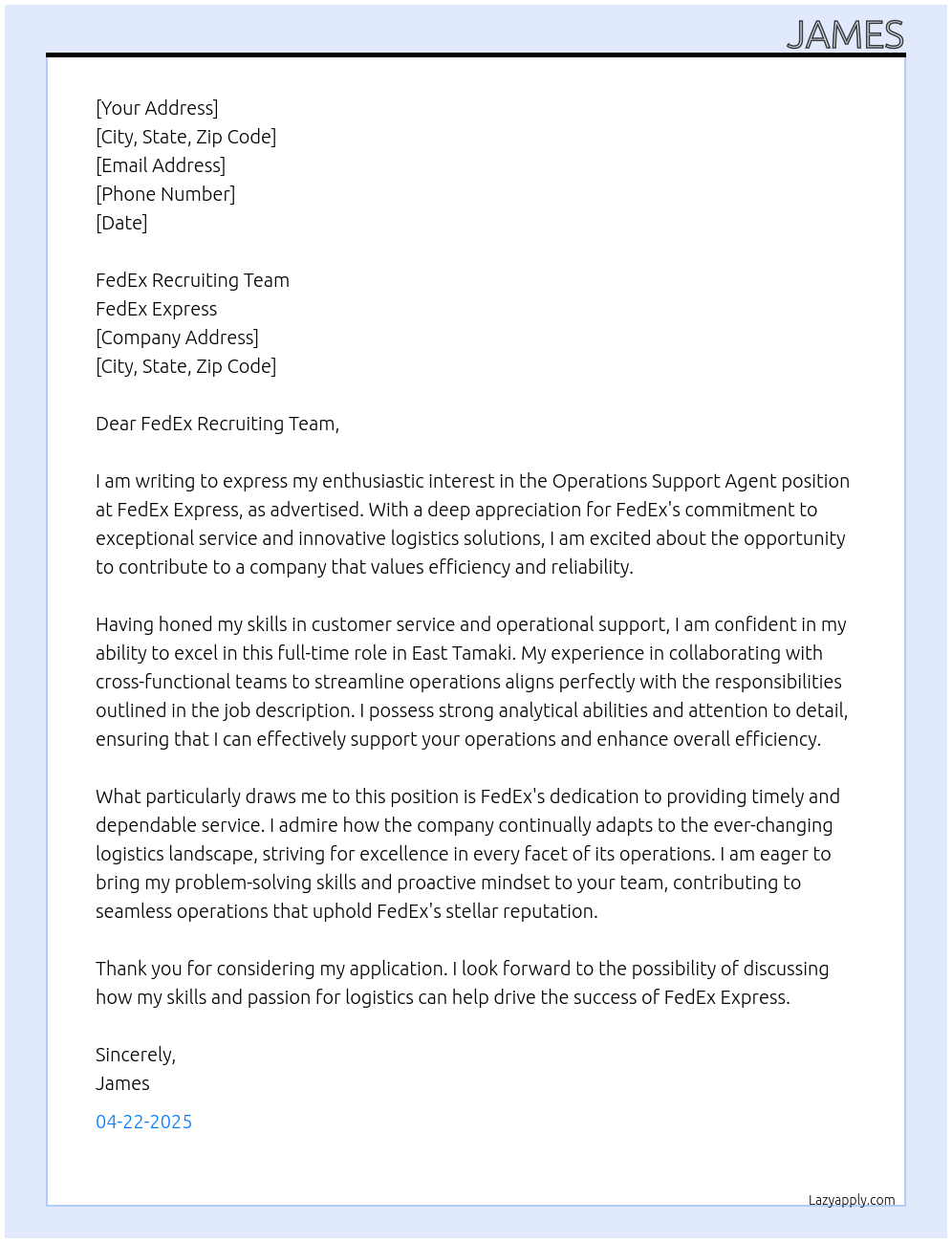 JAMES

[Your Address]
[City, State, Zip Code]
[Email Address]
[Phone Number]
[Date]

FedEx Recruiting Team
FedEx Express
[Company Address]
[City, State, Zip Code]

Dear FedEx Recruiting Team,

I am writing to express my enthusiastic interest in the Operations Support Agent position at FedEx Express, as advertised. With a deep appreciation for FedEx's commitment to exceptional service and innovative logistics solutions, I am excited about the opportunity to contribute to a company that values efficiency and reliability.

Having honed my skills in customer service and operational support, I am confident in my ability to excel in this full-time role in East Tamaki. My experience in collaborating with cross-functional teams to streamline operations aligns perfectly with the responsibilities outlined in the job description. I possess strong analytical abilities and attention to detail, ensuring that I can effectively support your operations and enhance overall efficiency.

What particularly draws me to this position is FedEx's dedication to providing timely and dependable service. I admire how the company continually adapts to the ever-changing logistics landscape, striving for excellence in every facet of its operations. I am eager to bring my problem-solving skills and proactive mindset to your team, contributing to seamless operations that uphold FedEx's stellar reputation.

Thank you for considering my application. I look forward to the possibility of discussing how my skills and passion for logistics can help drive the success of FedEx Express.

Sincerely,
James

04-22-2025

Lazyapply.com